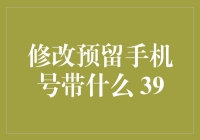 修改预留手机号带什么 39